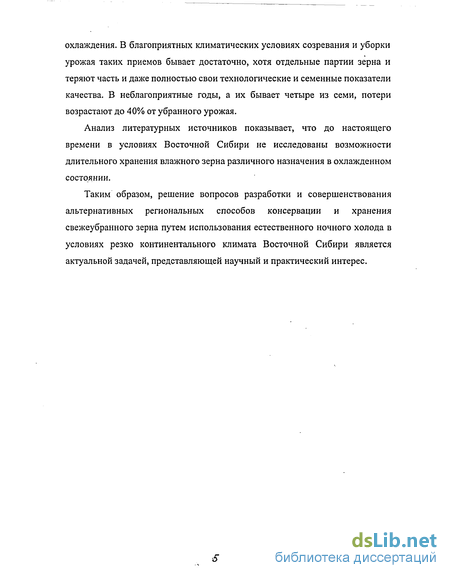 охлаждения. В благоприятных климатических условиях созревания и уборки урожая таких приемов бывает достаточно, хотя отдельные партии зерна и теряют часть и даже полностью свои технологические и семенные показатели качества. В неблагоприятные годы, а их бывает четыре из семи, потери возрастают до 40% от убранного урожая.

Анализ литературных источников показывает, что до настоящего времени в условиях Восточной Сибири не исследованы возможности длительного хранения влажного зерна различного назначения в охлажденном состоянии.

Таким образом, решение вопросов разработки и совершенствования альтернативных региональных способов консервации и хранения свежеубранного зерна путем использования естественного ночного холода в условиях резко континентального климата Восточной Сибири является актуальной задачей, представляющей научный и практический интерес.

5

dsLib.net
библиотека диссертаций